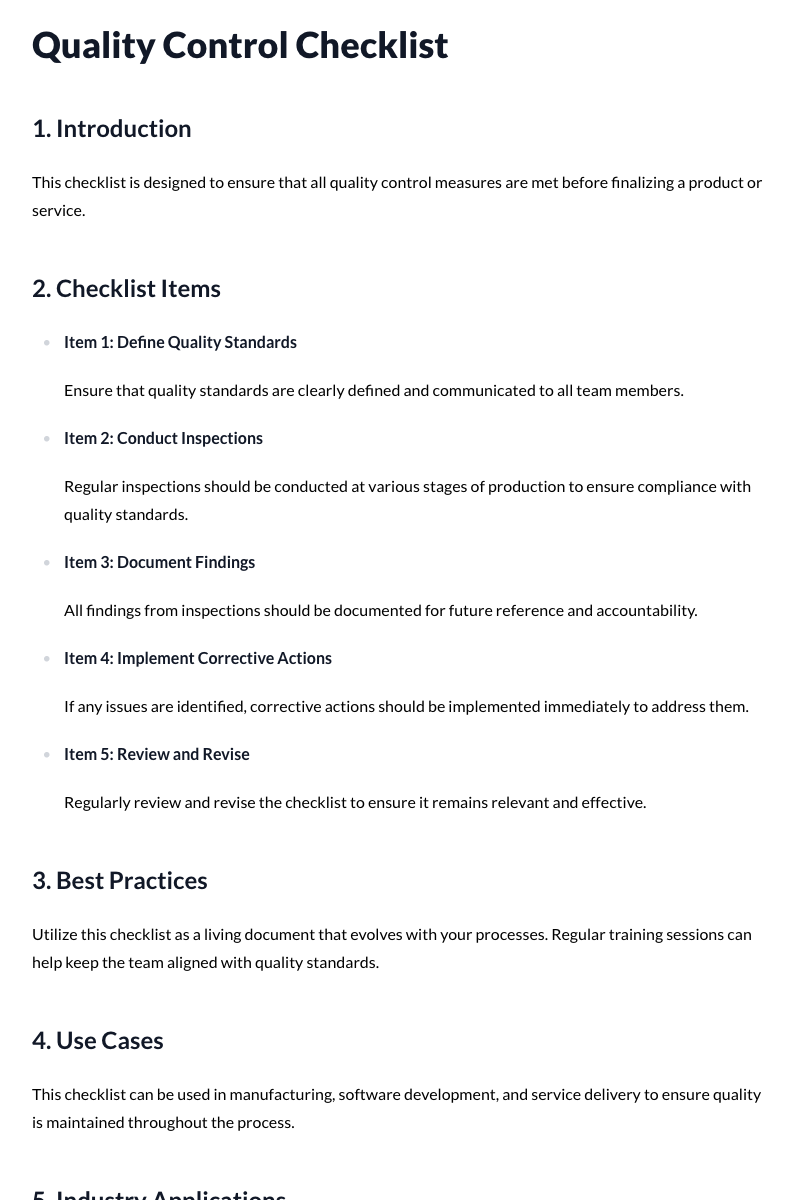 Quality Control Checklist

1. Introduction

This checklist is designed to ensure that all quality control measures are met before finalizing a product or service.

2. Checklist Items

• Item 1: Define Quality Standards

Ensure that quality standards are clearly defined and communicated to all team members.

• Item 2: Conduct Inspections

Regular inspections should be conducted at various stages of production to ensure compliance with quality standards.

• Item 3: Document Findings

All findings from inspections should be documented for future reference and accountability.

• Item 4: Implement Corrective Actions

If any issues are identified, corrective actions should be implemented immediately to address them.

• Item 5: Review and Revise

Regularly review and revise the checklist to ensure it remains relevant and effective.

3. Best Practices

Utilize this checklist as a living document that evolves with your processes. Regular training sessions can help keep the team aligned with quality standards.

4. Use Cases

This checklist can be used in manufacturing, software development, and service delivery to ensure quality is maintained throughout the process.

5. Industry Applications